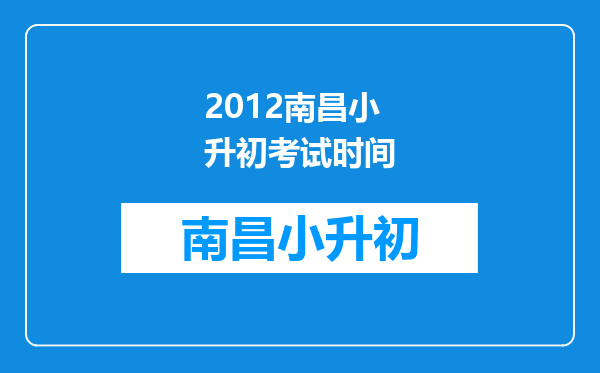 2012南昌小升初考试时间

南昌小升初